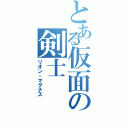 とある仮面の剣士

リオン・マグナス